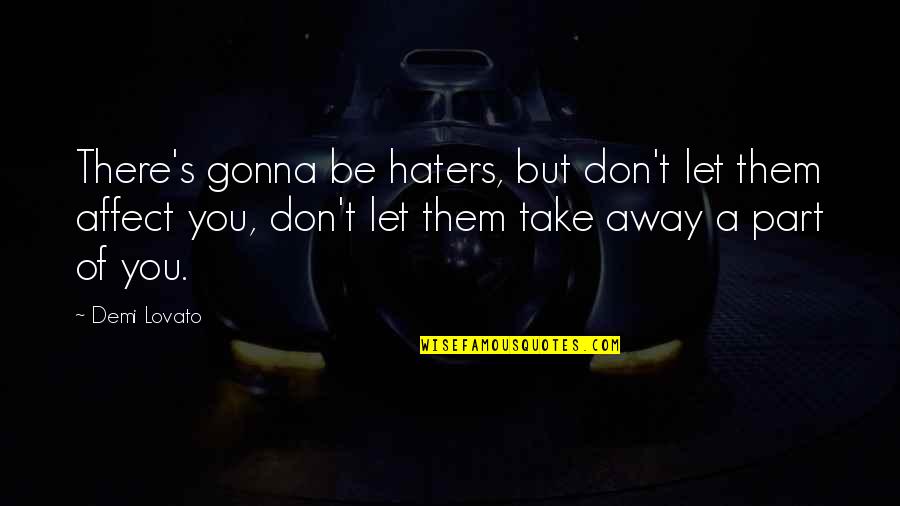 There's gonna be haters, but don't let them affect you, don't let them take away a part of you.

~ Demi Lovato

WISEFAMOUSQUOTES.COM